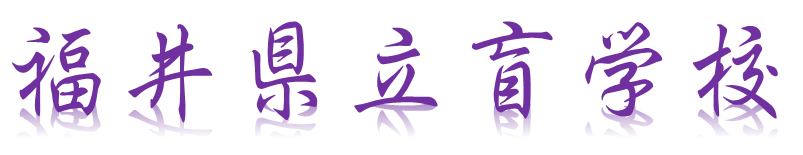 福井県立盲学校